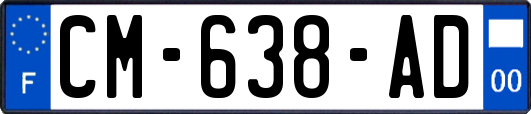 F
CM-638-AD
00